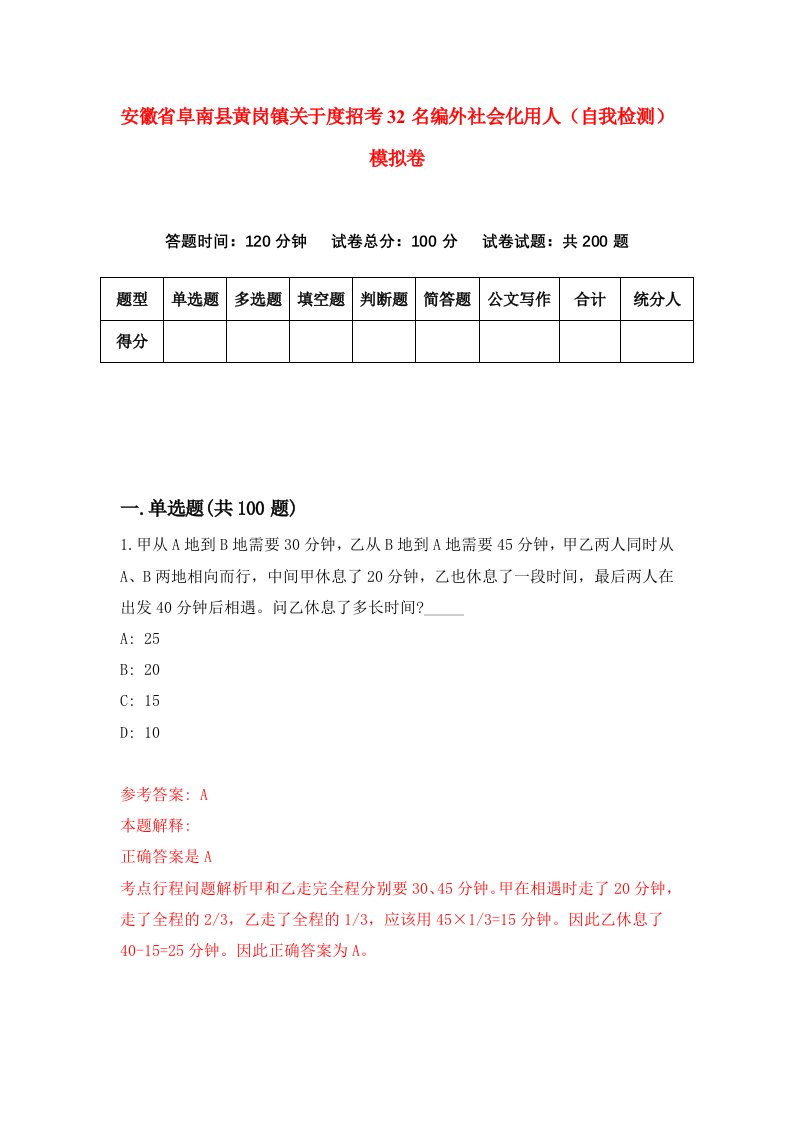 安徽省阜南县黄岗镇关于度招考32名编外社会化用人（自我检测）模拟卷

答题时间：120分钟　试卷总分：100分　试卷试题：共200题

| 题型 | 单选题 | 多选题 | 填空题 | 判断题 | 简答题 | 公文写作 | 合计 | 统分人 |
|---|---|---|---|---|---|---|---|---|
| 得分 | | | | | | | | |

一.单选题(共100题)

1.甲从A地到B地需要30分钟，乙从B地到A地需要45分钟，甲乙两人同时从A、B两地相向而行，中间甲休息了20分钟，乙也休息了一段时间，最后两人在出发40分钟后相遇。问乙休息了多长时间?_____

A: 25

B: 20

C: 15

D: 10

参考答案: A

本题解释:

正确答案是A

考点行程问题解析甲和乙走完全程分别要30、45分钟。甲在相遇时走了20分钟，走了全程的2/3，乙走了全程的1/3，应该用45×1/3=15分钟。因此乙休息了40-15=25分钟。因此正确答案为A。